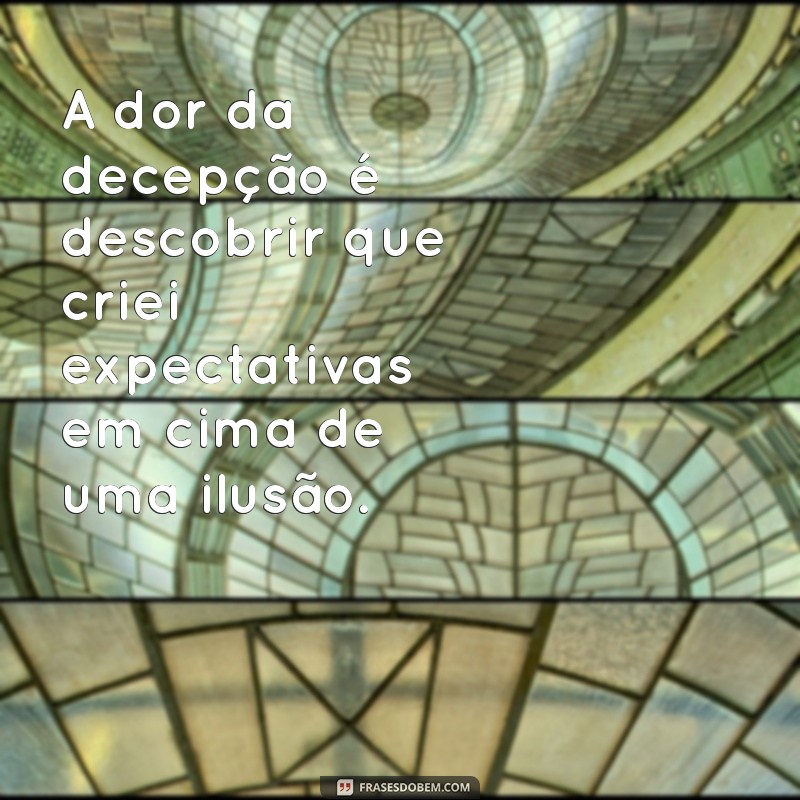 A dor da decepção é descobrir que criei expectativas em cima de uma ilusão.

FRASESDOBEM.COM